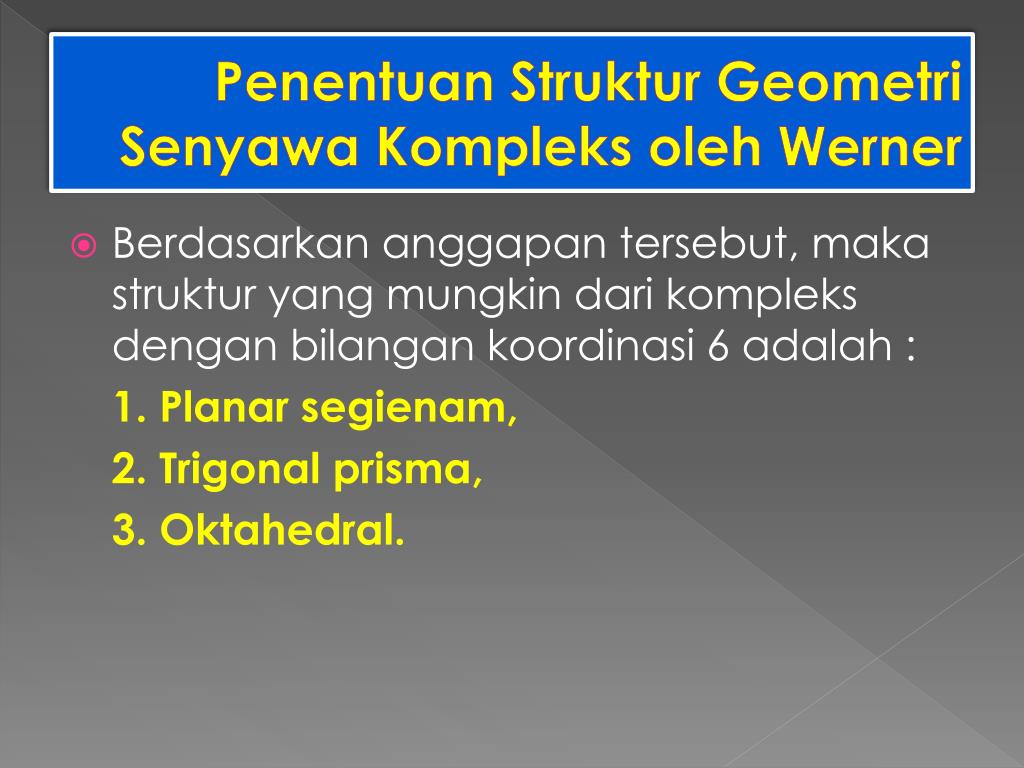 Penentuan Struktur Geometri Senyawa Kompleks oleh Werner

Berdasarkan anggapan tersebut, maka struktur yang mungkin dari kompleks dengan bilangan koordinasi 6 adalah :

1. Planar segienam,

2. Trigonal prisma,

3. Oktahedral.